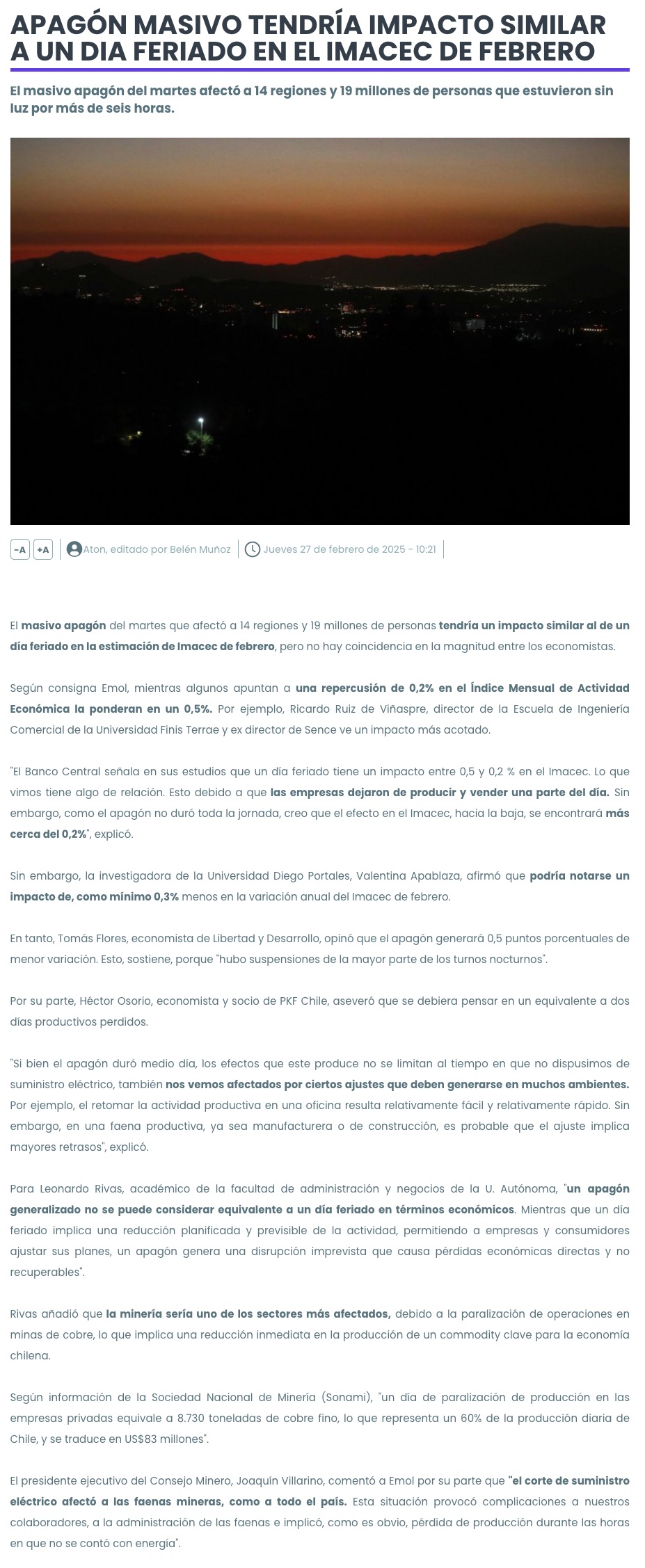 APAGÓN MASIVO TENDRÍA IMPACTO SIMILAR A UN DIA FERIADO EN EL IMACEC DE FEBRERO

El masivo apagón del martes afectó a 14 regiones y 19 millones de personas que estuvieron sin luz por más de seis horas.

-A +A Aton, editado por Belén Muñoz Jueves 27 de febrero de 2025 - 10:21

El masivo apagón del martes que afectó a 14 regiones y 19 millones de personas tendría un impacto similar al de un día feriado en la estimación de Imacec de febrero, pero no hay coincidencia en la magnitud entre los economistas.

Según consigna Emol, mientras algunos apuntan a una repercusión de 0,2% en el Índice Mensual de Actividad Económica la ponderan en un 0,5%. Por ejemplo, Ricardo Ruiz de Viñaspre, director de la Escuela de Ingeniería Comercial de la Universidad Finis Terrae y ex director de Sence ve un impacto más acotado.

"El Banco Central señala en sus estudios que un día feriado tiene un impacto entre 0,5 y 0,2 % en el Imacec. Lo que vimos tiene algo de relación. Esto debido a que las empresas dejaron de producir y vender una parte del día. Sin embargo, como el apagón no duró toda la jornada, creo que el efecto en el Imacec, hacia la baja, se encontrará más cerca del 0,2%", explicó.

Sin embargo, la investigadora de la Universidad Diego Portales, Valentina Apablaza, afirmó que podría notarse un impacto de, como mínimo 0,3% menos en la variación anual del Imacec de febrero.

En tanto, Tomás Flores, economista de Libertad y Desarrollo, opinó que el apagón generará 0,5 puntos porcentuales de menor variación. Esto, sostiene, porque "hubo suspensiones de la mayor parte de los turnos nocturnos".

Por su parte, Héctor Osorio, economista y socio de PKF Chile, aseveró que se debiera pensar en un equivalente a dos días productivos perdidos.

"Si bien el apagón duró medio día, los efectos que este produce no se limitan al tiempo en que no dispusimos de suministro eléctrico, también nos vemos afectados por ciertos ajustes que deben generarse en muchos ambientes. Por ejemplo, el retomar la actividad productiva en una oficina resulta relativamente fácil y relativamente rápido. Sin embargo, en una faena productiva, ya sea manufacturera o de construcción, es probable que el ajuste implica mayores retrasos", explicó.

Para Leonardo Rivas, académico de la facultad de administración y negocios de la U. Autónoma, "un apagón generalizado no se puede considerar equivalente a un día feriado en términos económicos. Mientras que un día feriado implica una reducción planificada y previsible de la actividad, permitiendo a empresas y consumidores ajustar sus planes, un apagón genera una disrupción imprevista que causa pérdidas económicas directas y no recuperables".

Rivas añadió que la minería sería uno de los sectores más afectados, debido a la paralización de operaciones en minas de cobre, lo que implica una reducción inmediata en la producción de un commodity clave para la economía chilena.

Según información de la Sociedad Nacional de Minería (Sonami), "un día de paralización de producción en las empresas privadas equivale a 8.730 toneladas de cobre fino, lo que representa un 60% de la producción diaria de Chile, y se traduce en US$83 millones".

El presidente ejecutivo del Consejo Minero, Joaquín Villarino, comentó a Emol por su parte que "el corte de suministro eléctrico afectó a las faenas mineras, como a todo el país. Esta situación provocó complicaciones a nuestros colaboradores, a la administración de las faenas e implicó, como es obvio, pérdida de producción durante las horas en que no se contó con energía".